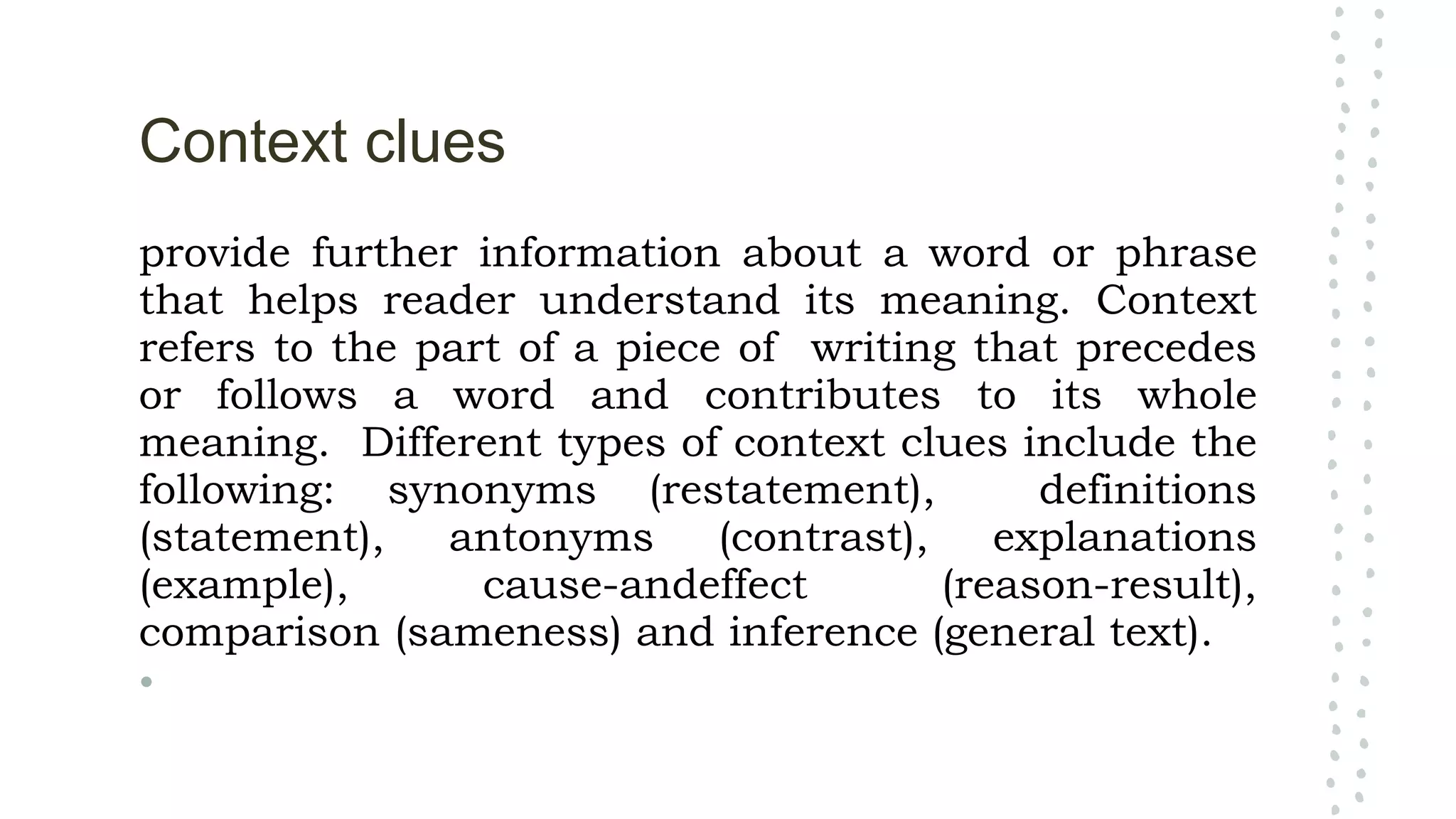 Context clues

provide further information about a word or phrase that helps reader understand its meaning. Context refers to the part of a piece of writing that precedes or follows a word and contributes to its whole meaning. Different types of context clues include the following: synonyms (restatement), definitions (statement), antonyms (contrast), explanations (example), cause-andeffect (reason-result), comparison (sameness) and inference (general text).